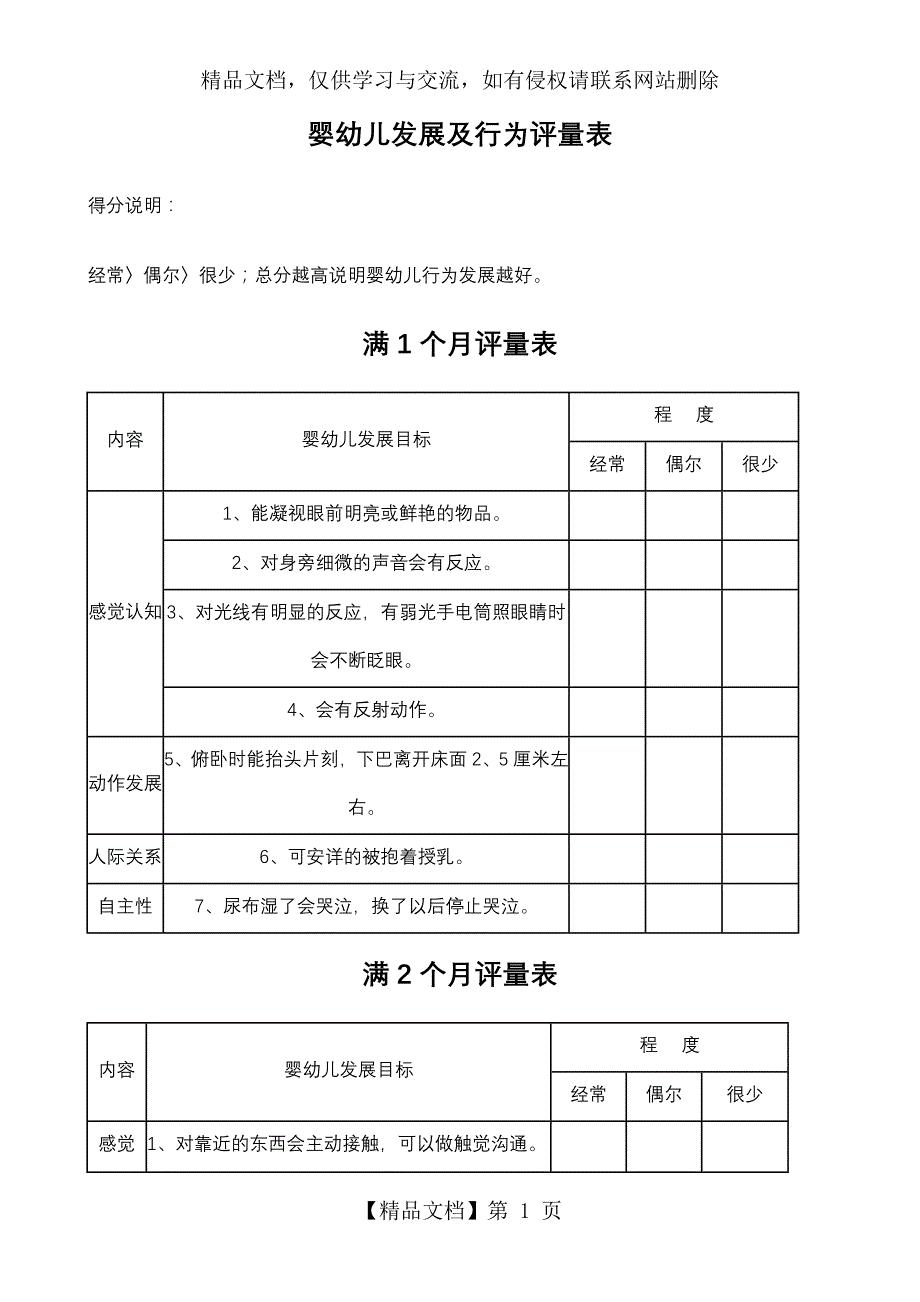 精品文档，仅供学习与交流，如有侵权请联系网站删除

婴幼儿发展及行为评量表

得分说明：

经常〉偶尔〉很少；总分越高说明婴幼儿行为发展越好。

满 1 个月评量表

| 内容 | 婴幼儿发展目标 | 程 度 | | |
|---|---|---|---|---|
| | | 经常 | 偶尔 | 很少 |
| 感觉认知 | 1、能凝视眼前明亮或鲜艳的物品。 | | | |
| | 2、对身旁细微的声音会有反应。 | | | |
| | 3、对光线有明显的反应，有弱光手电筒照眼睛时会不断眨眼。 | | | |
| | 4、会有反射动作。 | | | |
| 动作发展 | 5、俯卧时能抬头片刻，下巴离开床面 2、5 厘米左右。 | | | |
| 人际关系 | 6、可安详的被抱着授乳。 | | | |
| 自主性 | 7、尿布湿了会哭泣，换了以后停止哭泣。 | | | |

满 2 个月评量表

| 内容 | 婴幼儿发展目标 | 程 度 | | |
|---|---|---|---|---|
| | | 经常 | 偶尔 | 很少 |
| 感觉 | 1、对靠近的东西会主动接触，可以做触觉沟通。 | | | |

【精品文档】第 1 页